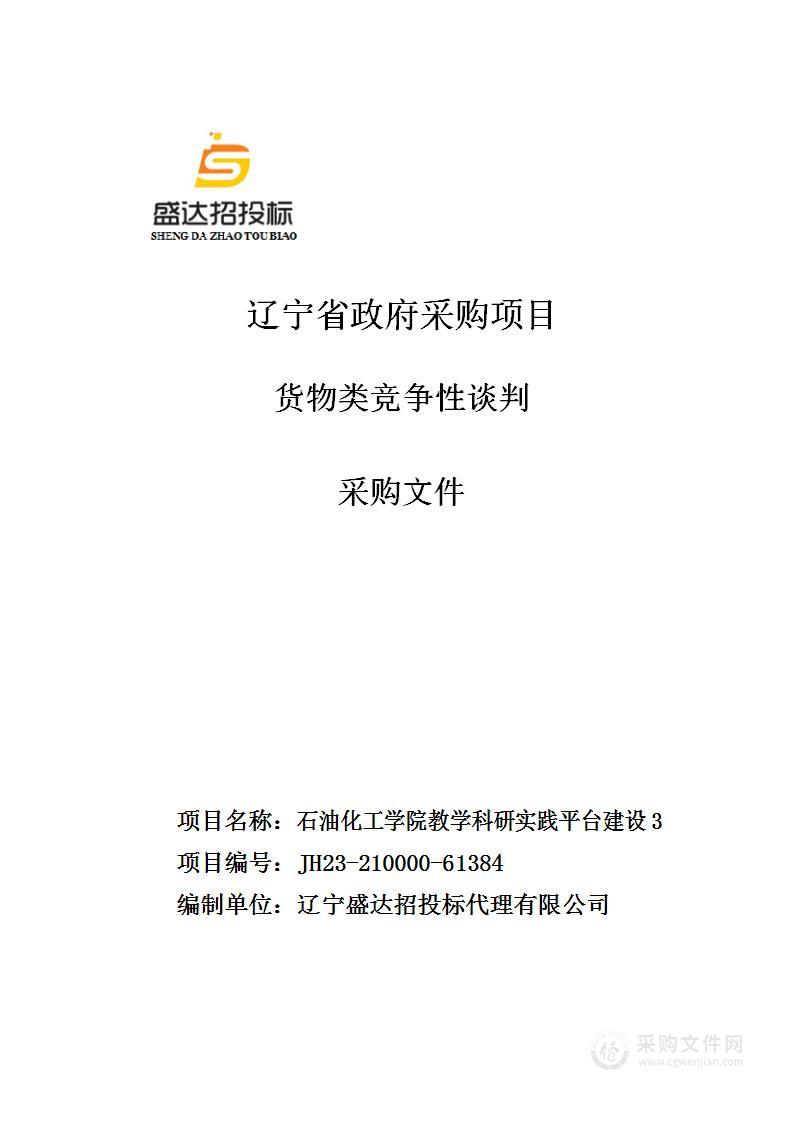 盛达招投标
SHENG DA ZHAO TOU BIAO

辽宁省政府采购项目

货物类竞争性谈判

采购文件

项目名称：石油化工学院教学科研实践平台建设 3
项目编号：JH23-210000-61384
编制单位：辽宁盛达招投标代理有限公司

采购文件网
www.cgwenjian.com